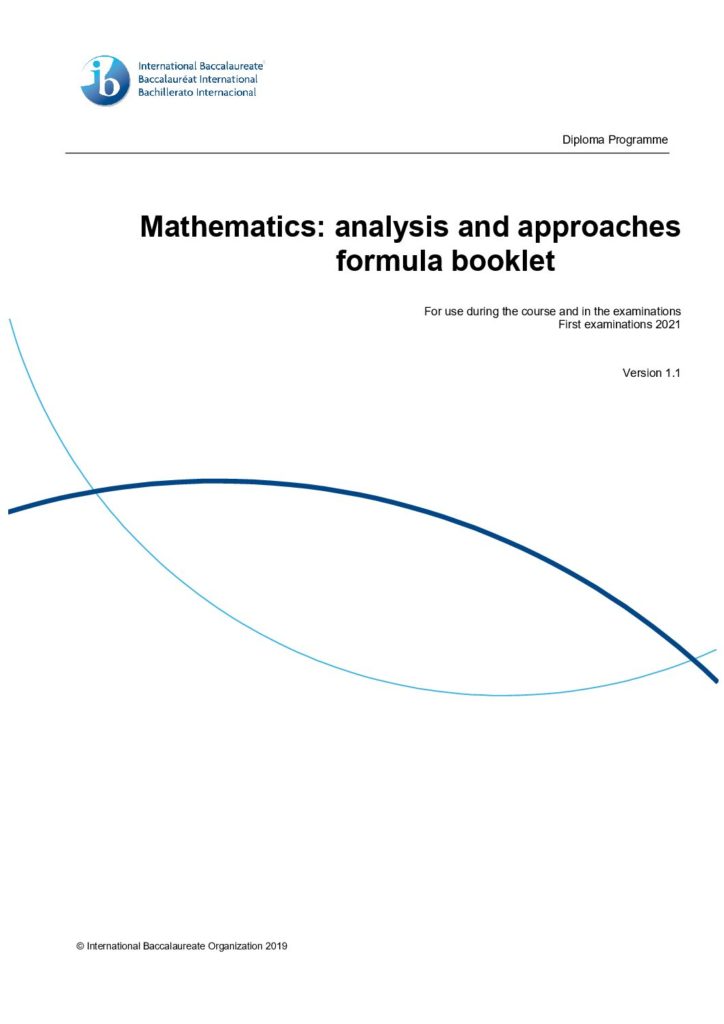 ib

International Baccalaureate
Baccalauréat International
Bachillerato Internacional

Diploma Programme

Mathematics: analysis and approaches formula booklet

For use during the course and in the examinations
First examinations 2021

Version 1.1

© International Baccalaureate Organization 2019